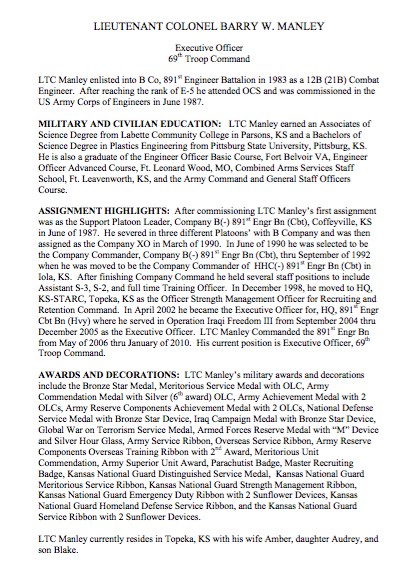 LIEUTENANT COLONEL BARRY W. MANLEY

Executive Officer
69$^{th}$ Troop Command

LTC Manley enlisted into B Co, 891$^{st}$ Engineer Battalion in 1983 as a 12B (21B) Combat Engineer. After reaching the rank of E-5 he attended OCS and was commissioned in the US Army Corps of Engineers in June 1987.

MILITARY AND CIVILIAN EDUCATION: LTC Manley earned an Associates of Science Degree from Labette Community College in Parsons, KS and a Bachelors of Science Degree in Plastics Engineering from Pittsburg State University, Pittsburg, KS. He is also a graduate of the Engineer Officer Basic Course, Fort Belvoir VA, Engineer Officer Advanced Course, Ft. Leonard Wood, MO, Combined Arms Services Staff School, Ft. Leavenworth, KS, and the Army Command and General Staff Officers Course.

ASSIGNMENT HIGHLIGHTS: After commissioning LTC Manley's first assignment was as the Support Platoon Leader, Company B(-) 891$^{st}$ Engr Bn (Cbt), Coffeyville, KS in June of 1987. He severed in three different Platoons' with B Company and was then assigned as the Company XO in March of 1990. In June of 1990 he was selected to be the Company Commander, Company B(-) 891$^{st}$ Engr Bn (Cbt), thru September of 1992 when he was moved to be the Company Commander of HHC(-) 891$^{st}$ Engr Bn (Cbt) in Iola, KS. After finishing Company Command he held several staff positions to include Assistant S-3, S-2, and full time Training Officer. In December 1998, he moved to HQ, KS-STARC, Topeka, KS as the Officer Strength Management Officer for Recruiting and Retention Command. In April 2002 he became the Executive Officer for, HQ, 891$^{st}$ Engr Cbt Bn (Hvy) where he served in Operation Iraqi Freedom III from September 2004 thru December 2005 as the Executive Officer. LTC Manley Commanded the 891$^{st}$ Engr Bn from May of 2006 thru January of 2010. His current position is Executive Officer, 69$^{th}$ Troop Command.

AWARDS AND DECORATIONS: LTC Manley's military awards and decorations include the Bronze Star Medal, Meritorious Service Medal with OLC, Army Commendation Medal with Silver (6$^{th}$ award) OLC, Army Achievement Medal with 2 OLCs, Army Reserve Components Achievement Medal with 2 OLCs, National Defense Service Medal with Bronze Star Device, Iraq Campaign Medal with Bronze Star Device, Global War on Terrorism Service Medal, Armed Forces Reserve Medal with "M" Device and Silver Hour Glass, Army Service Ribbon, Overseas Service Ribbon, Army Reserve Components Overseas Training Ribbon with 2$^{nd}$ Award, Meritorious Unit Commendation, Army Superior Unit Award, Parachutist Badge, Master Recruiting Badge, Kansas National Guard Distinguished Service Medal, Kansas National Guard Meritorious Service Ribbon, Kansas National Guard Strength Management Ribbon, Kansas National Guard Emergency Duty Ribbon with 2 Sunflower Devices, Kansas National Guard Homeland Defense Service Ribbon, and the Kansas National Guard Service Ribbon with 2 Sunflower Devices.

LTC Manley currently resides in Topeka, KS with his wife Amber, daughter Audrey, and son Blake.